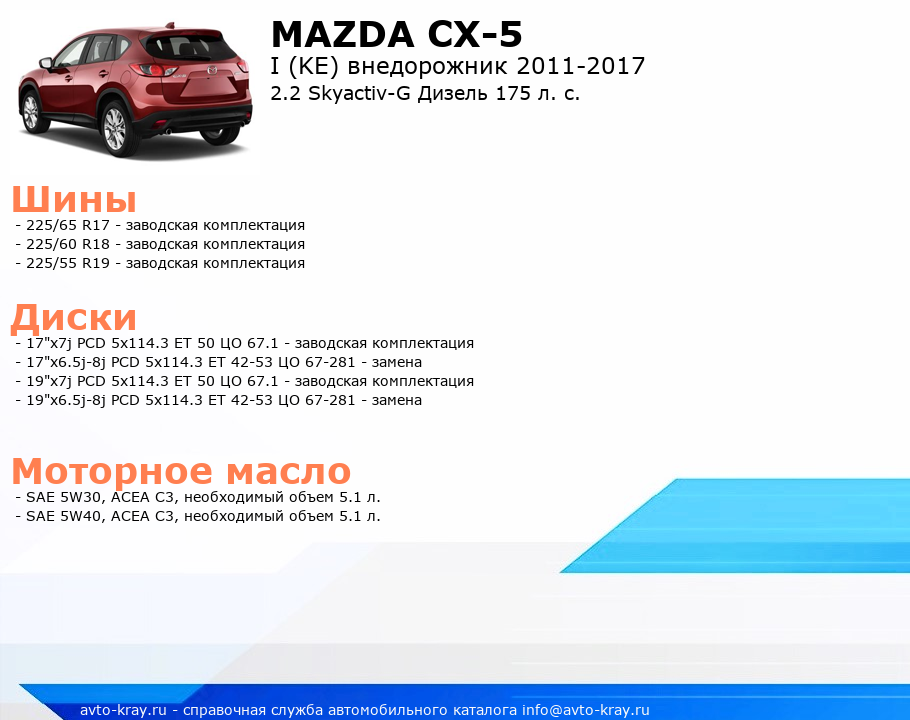 MAZDA CX-5
I (KE) внедорожник 2011-2017
2.2 Skyactiv-G Дизель 175 л. с.

Шины
- 225/65 R17 - заводская комплектация
- 225/60 R18 - заводская комплектация
- 225/55 R19 - заводская комплектация

Диски
- 17"x7j PCD 5x114.3 ET 50 ЦО 67.1 - заводская комплектация
- 17"x6.5j-8j PCD 5x114.3 ET 42-53 ЦО 67-281 - замена
- 19"x7j PCD 5x114.3 ET 50 ЦО 67.1 - заводская комплектация
- 19"x6.5j-8j PCD 5x114.3 ET 42-53 ЦО 67-281 - замена

Моторное масло
- SAE 5W30, ACEA C3, необходимый объем 5.1 л.
- SAE 5W40, ACEA C3, необходимый объем 5.1 л.

avto-kray.ru - справочная служба автомобильного каталога info@avto-kray.ru